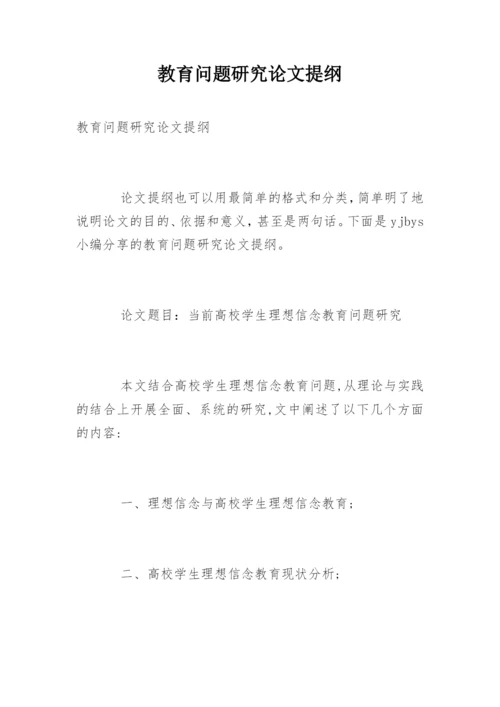 教育问题研究论文提纲

教育问题研究论文提纲

论文提纲也可以用最简单的格式和分类，简单明了地说明论文的目的、依据和意义，甚至是两句话。下面是yjbys小编分享的教育问题研究论文提纲。

论文题目：当前高校学生理想信念教育问题研究

本文结合高校学生理想信念教育问题，从理论与实践的结合上开展全面、系统的研究，文中阐述了以下几个方面的内容：

一、理想信念与高校学生理想信念教育；

二、高校学生理想信念教育现状分析；